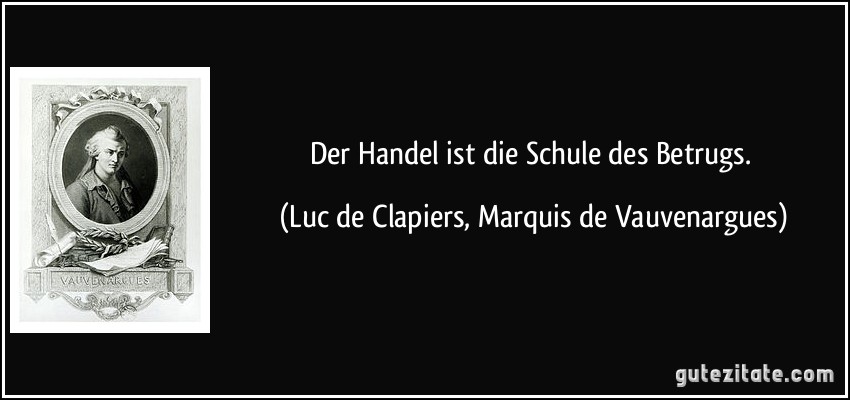 VAUVENARGUES

Der Handel ist die Schule des Betrugs.

(Luc de Clapiers, Marquis de Vauvenargues)

gutezitate.com